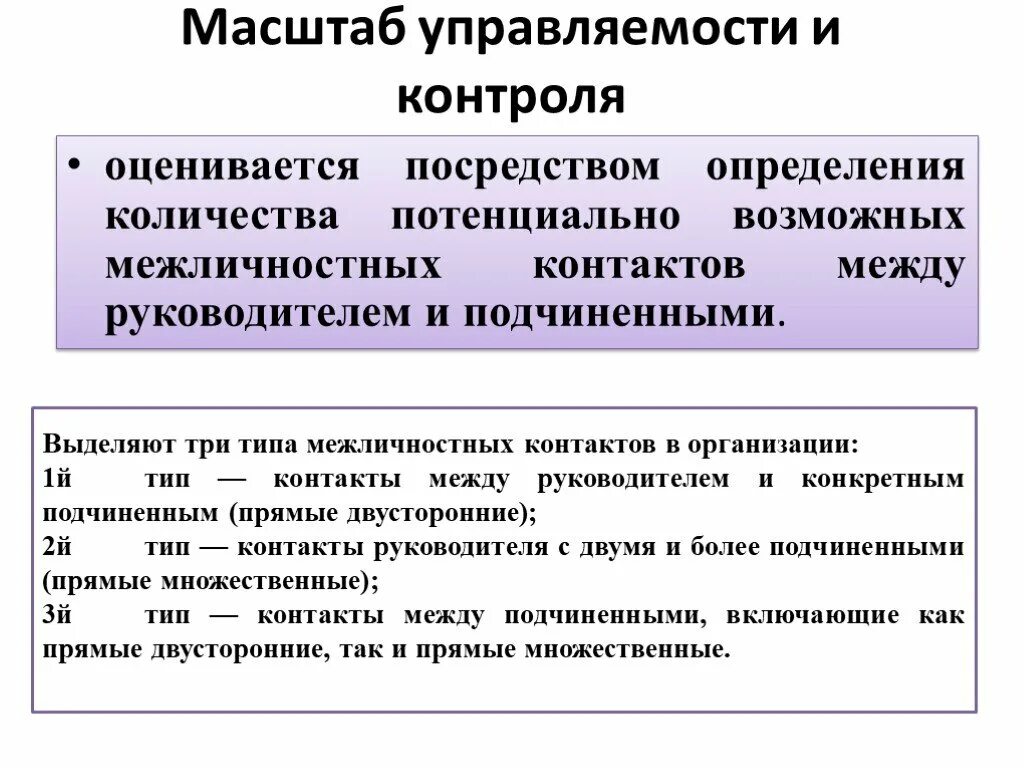 Масштаб управляемости и контроля

• оценивается посредством определения количества потенциально возможных межличностных контактов между руководителем и подчиненными.

Выделяют три типа межличностных контактов в организации:
1й тип — контакты между руководителем и конкретным подчиненным (прямые двусторонние);
2й тип — контакты руководителя с двумя и более подчиненными (прямые множественные);
3й тип — контакты между подчиненными, включающие как прямые двусторонние, так и прямые множественные.